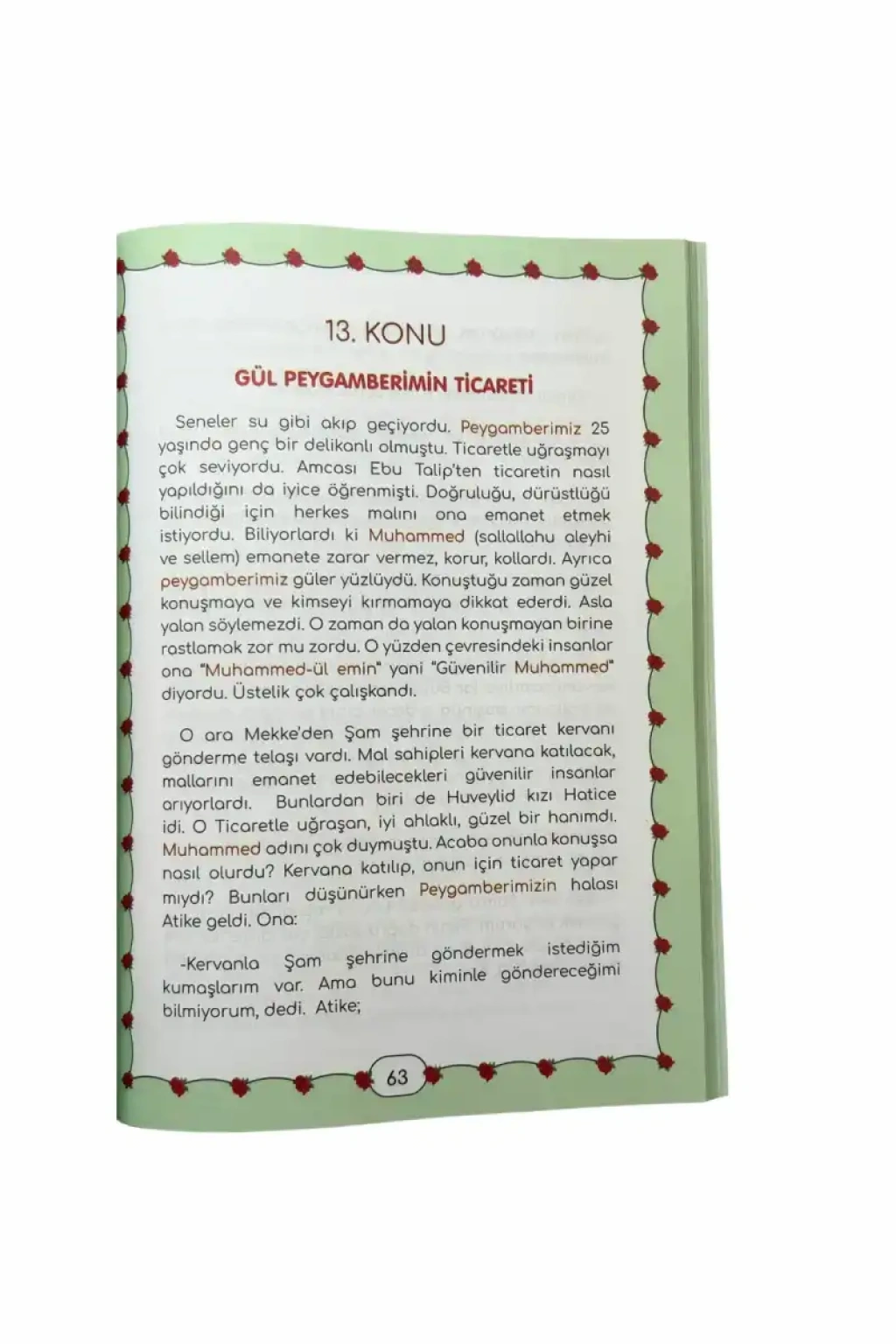 13. KONU

GÜL PEYGAMBERİMİN TİCARETİ

Seneler su gibi akıp geçiyordu. Peygamberimiz 25 yaşında genç bir delikanlı olmuştu. Ticaretle uğraşmayı çok seviyordu. Amcası Ebu Talip'ten ticaretin nasıl yapıldığını da iyice öğrenmişti. Doğruluğu, dürüstlüğü bilindiği için herkes malını ona emanet etmek istiyordu. Biliyorlardı ki Muhammed (sallallahu aleyhi ve sellem) emanete zarar vermez, korur, kollardı. Ayrıca peygamberimiz güler yüzlüydü. Konuştuğu zaman güzel konuşmaya ve kimseyi kırmamaya dikkat ederdi. Asla yalan söylemezdi. O zaman da yalan konuşmayan birine rastlamak zor mu zordu. O yüzden çevresindeki insanlar ona "Muhammed-ül emin" yani "Güvenilir Muhammed" diyordu. Üstelik çok çalışkandı.

O ara Mekke'den Şam şehrine bir ticaret kervanı gönderme telaşı vardı. Mal sahipleri kervana katılacak, mallarını emanet edebilecekleri güvenilir insanlar arıyorlardı. Bunlardan biri de Huveylid kızı Hatice idi. O Ticaretle uğraşan, iyi ahlaklı, güzel bir hanımdı. Muhammed adını çok duymuştu. Acaba onunla konuşsa nasıl olurdu? Kervana katılıp, onun için ticaret yapar mıydı? Bunları düşünürken Peygamberimizin halası Atike geldi. Ona:

-Kervanla Şam şehrine göndermek istediğim kumaşlarım var. Ama bunu kiminle göndereceğimi bilmiyorum, dedi. Atike;

63